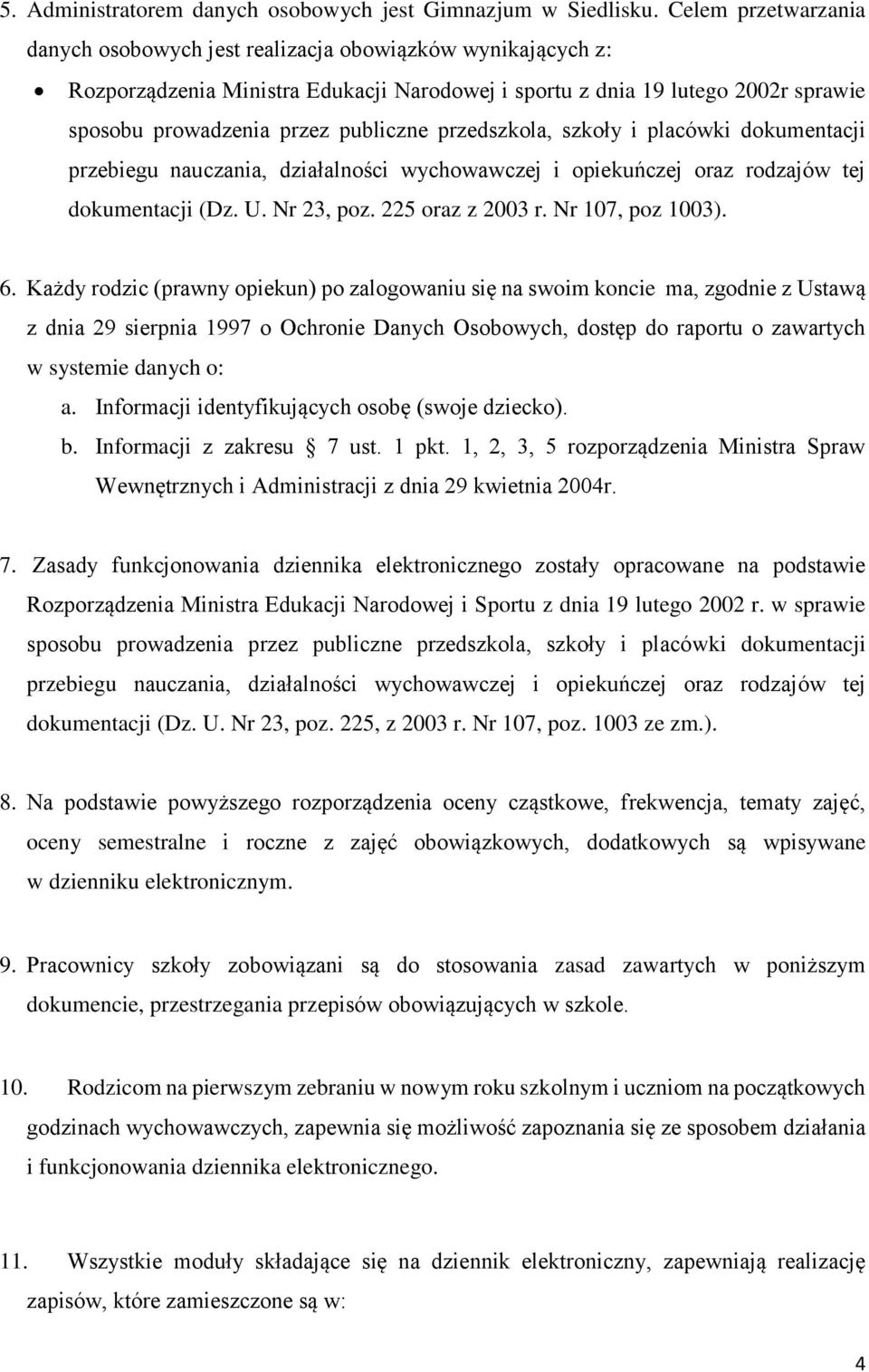 5. Administratorem danych osobowych jest Gimnazjum w Siedlisku. Celem przetwarzania danych osobowych jest realizacja obowiązków wynikających z:

• Rozporządzenia Ministra Edukacji Narodowej i sportu z dnia 19 lutego 2002r sprawie sposobu prowadzenia przez publiczne przedszkola, szkoły i placówki dokumentacji przebiegu nauczania, działalności wychowawczej i opiekuńczej oraz rodzajów tej dokumentacji (Dz. U. Nr 23, poz. 225 oraz z 2003 r. Nr 107, poz 1003).

6. Każdy rodzic (prawny opiekun) po zalogowaniu się na swoim koncie ma, zgodnie z Ustawą z dnia 29 sierpnia 1997 o Ochronie Danych Osobowych, dostęp do raportu o zawartych w systemie danych o:
a. Informacji identyfikujących osobę (swoje dziecko).
b. Informacji z zakresu § 7 ust. 1 pkt. 1, 2, 3, 5 rozporządzenia Ministra Spraw Wewnętrznych i Administracji z dnia 29 kwietnia 2004r.

7. Zasady funkcjonowania dziennika elektronicznego zostały opracowane na podstawie Rozporządzenia Ministra Edukacji Narodowej i Sportu z dnia 19 lutego 2002 r. w sprawie sposobu prowadzenia przez publiczne przedszkola, szkoły i placówki dokumentacji przebiegu nauczania, działalności wychowawczej i opiekuńczej oraz rodzajów tej dokumentacji (Dz. U. Nr 23, poz. 225, z 2003 r. Nr 107, poz. 1003 ze zm.).

8. Na podstawie powyższego rozporządzenia oceny cząstkowe, frekwencja, tematy zajęć, oceny semestralne i roczne z zajęć obowiązkowych, dodatkowych są wpisywane w dzienniku elektronicznym.

9. Pracownicy szkoły zobowiązani są do stosowania zasad zawartych w poniższym dokumencie, przestrzegania przepisów obowiązujących w szkole.

10. Rodzicom na pierwszym zebraniu w nowym roku szkolnym i uczniom na początkowych godzinach wychowawczych, zapewnia się możliwość zapoznania się ze sposobem działania i funkcjonowania dziennika elektronicznego.

11. Wszystkie moduły składające się na dziennik elektroniczny, zapewniają realizację zapisów, które zamieszczone są w:

4